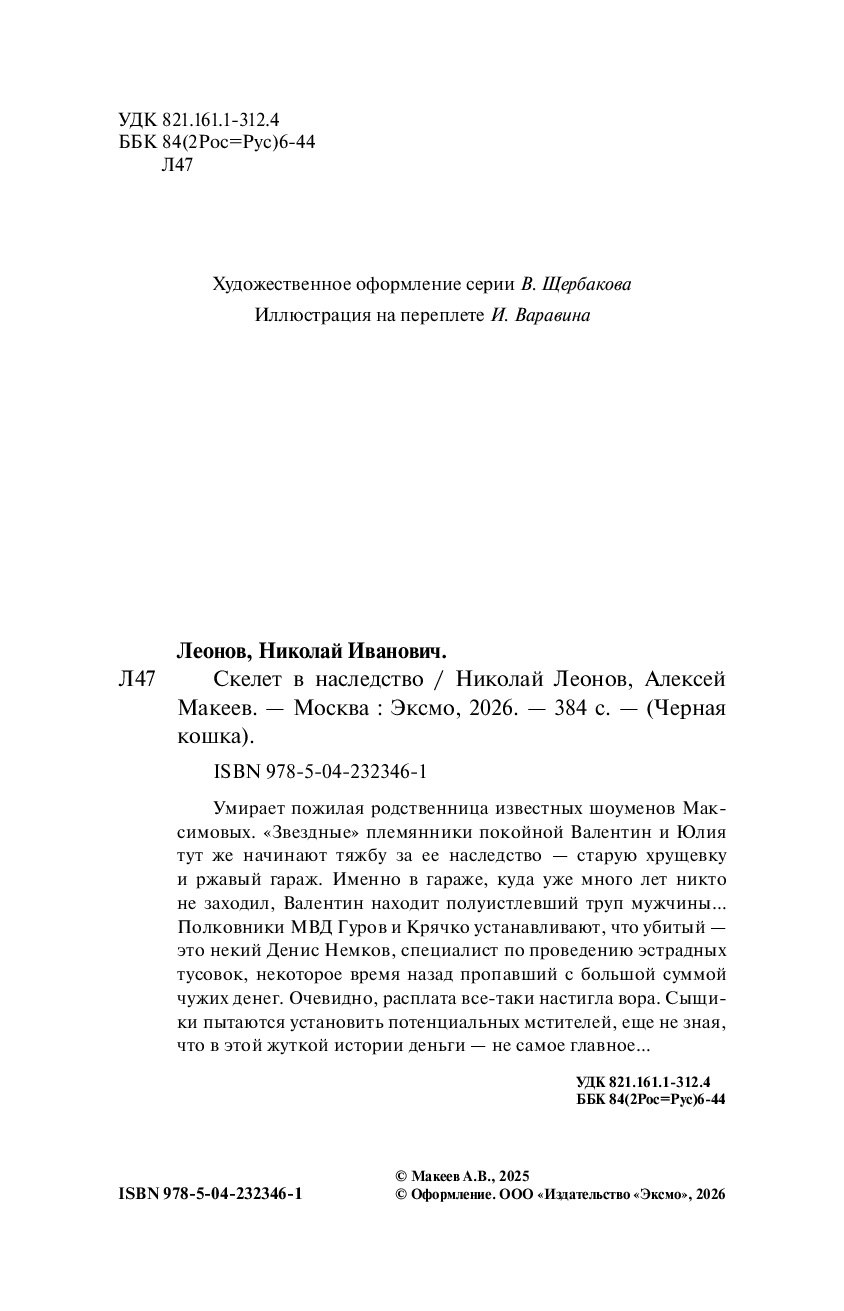 УДК 821.161.1-312.4
ББК 84(2Рос=Рус)6-44
Л47

Художественное оформление серии В. Щербакова
Иллюстрация на переплете И. Варавина

Леонов, Николай Иванович.
Л47 Скелет в наследство / Николай Леонов, Алексей Макеев. — Москва : Эксмо, 2026. — 384 с. — (Черная кошка).

ISBN 978-5-04-232346-1

Умирает пожилая родственница известных шоуменов Максимовых. «Звездные» племянники покойной Валентин и Юлия тут же начинают тяжбу за ее наследство — старую хрущевку и ржавый гараж. Именно в гараже, куда уже много лет никто не заходил, Валентин находит полуистлевший труп мужчины... Полковники МВД Гуров и Крячко устанавливают, что убитый — это некий Денис Немков, специалист по проведению эстрадных тусовок, некоторое время назад пропавший с большой суммой чужих денег. Очевидно, расплата все-таки настигла вора. Сыщики пытаются установить потенциальных мстителей, еще не зная, что в этой жуткой истории деньги — не самое главное...

УДК 821.161.1-312.4
ББК 84(2Рос=Рус)6-44

ISBN 978-5-04-232346-1

© Макеев А.В., 2025
© Оформление. ООО «Издательство «Эксмо», 2026